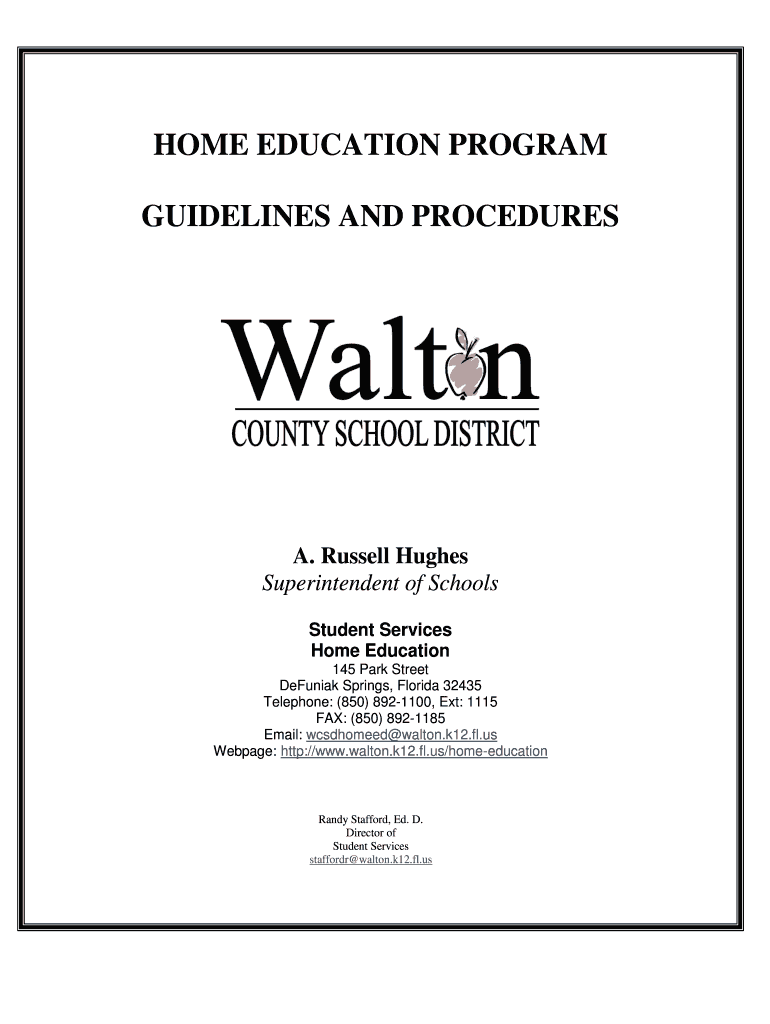 HOME EDUCATION PROGRAM

GUIDELINES AND PROCEDURES

Walton
COUNTY SCHOOL DISTRICT

A. Russell Hughes
Superintendent of Schools

Student Services
Home Education
145 Park Street
DeFuniak Springs, Florida 32435
Telephone: (850) 892-1100, Ext: 1115
FAX: (850) 892-1185
Email: wcsdhomeed@walton.k12.fl.us
Webpage: http://www.walton.k12.fl.us/home-education

Randy Stafford, Ed. D.
Director of
Student Services
staffordr@walton.k12.fl.us